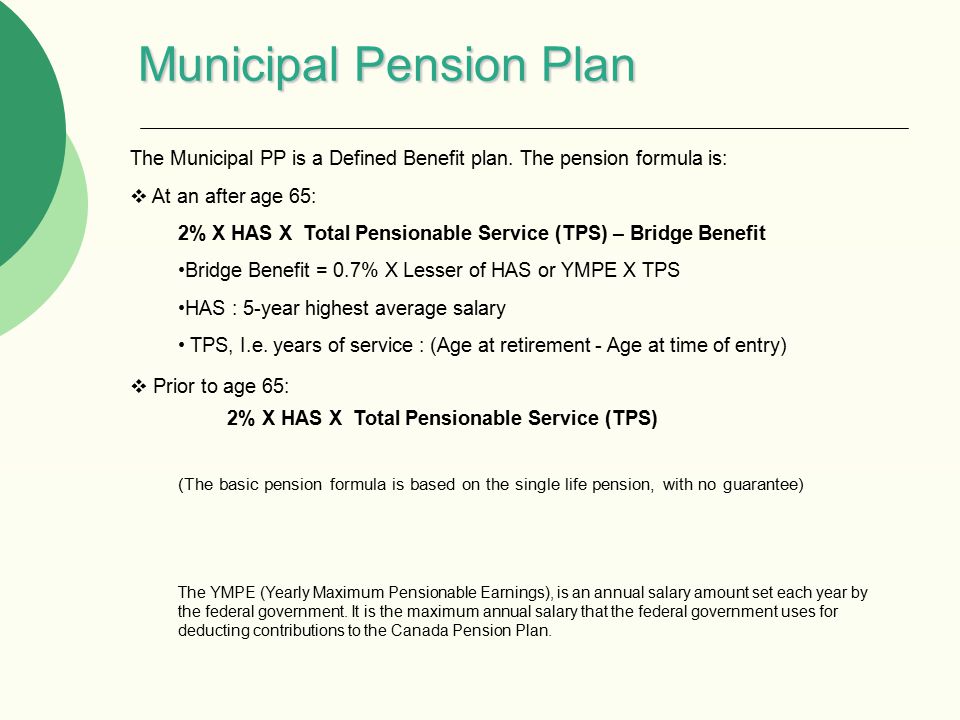 Municipal Pension Plan

The Municipal PP is a Defined Benefit plan. The pension formula is:

❖ At an after age 65:

2% X HAS X Total Pensionable Service (TPS) – Bridge Benefit

•Bridge Benefit = 0.7% X Lesser of HAS or YMPE X TPS

•HAS : 5-year highest average salary

• TPS, I.e. years of service : (Age at retirement - Age at time of entry)

❖ Prior to age 65:

2% X HAS X Total Pensionable Service (TPS)

(The basic pension formula is based on the single life pension, with no guarantee)

The YMPE (Yearly Maximum Pensionable Earnings), is an annual salary amount set each year by the federal government. It is the maximum annual salary that the federal government uses for deducting contributions to the Canada Pension Plan.